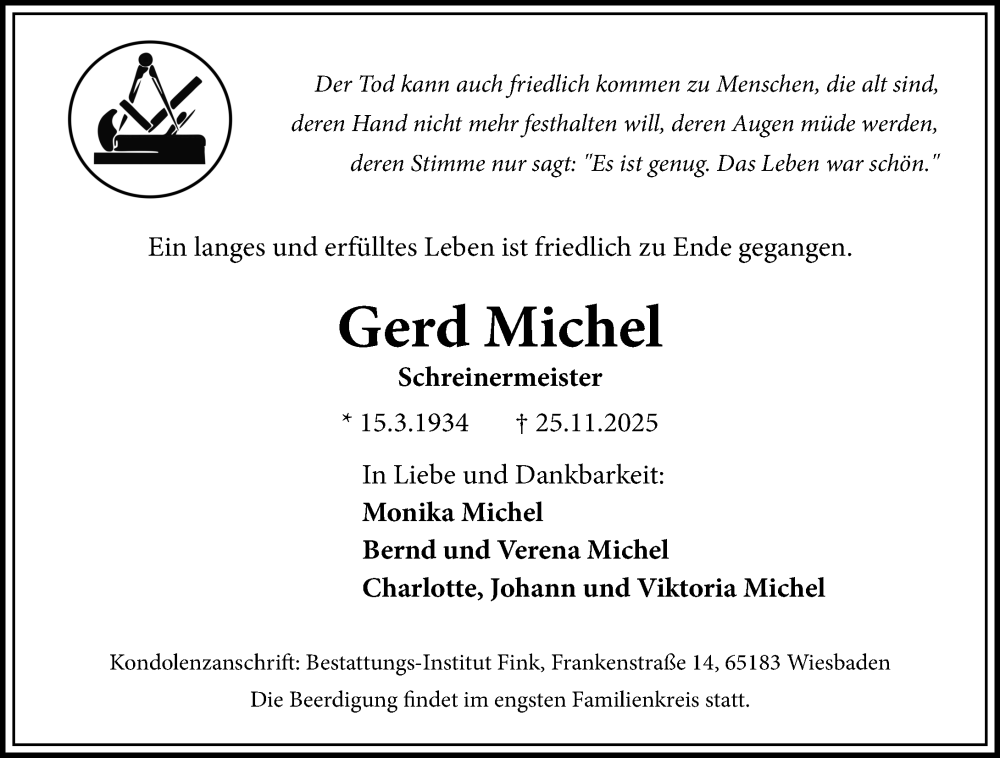 Der Tod kann auch friedlich kommen zu Menschen, die alt sind, deren Hand nicht mehr festhalten will, deren Augen müde werden, deren Stimme nur sagt: "Es ist genug. Das Leben war schön."

Ein langes und erfülltes Leben ist friedlich zu Ende gegangen.

Gerd Michel

Schreinermeister

* 15.3.1934 † 25.11.2025

In Liebe und Dankbarkeit:
Monika Michel
Bernd und Verena Michel
Charlotte, Johann und Viktoria Michel

Kondolenzanschrift: Bestattungs-Institut Fink, Frankenstraße 14, 65183 Wiesbaden
Die Beerdigung findet im engsten Familienkreis statt.